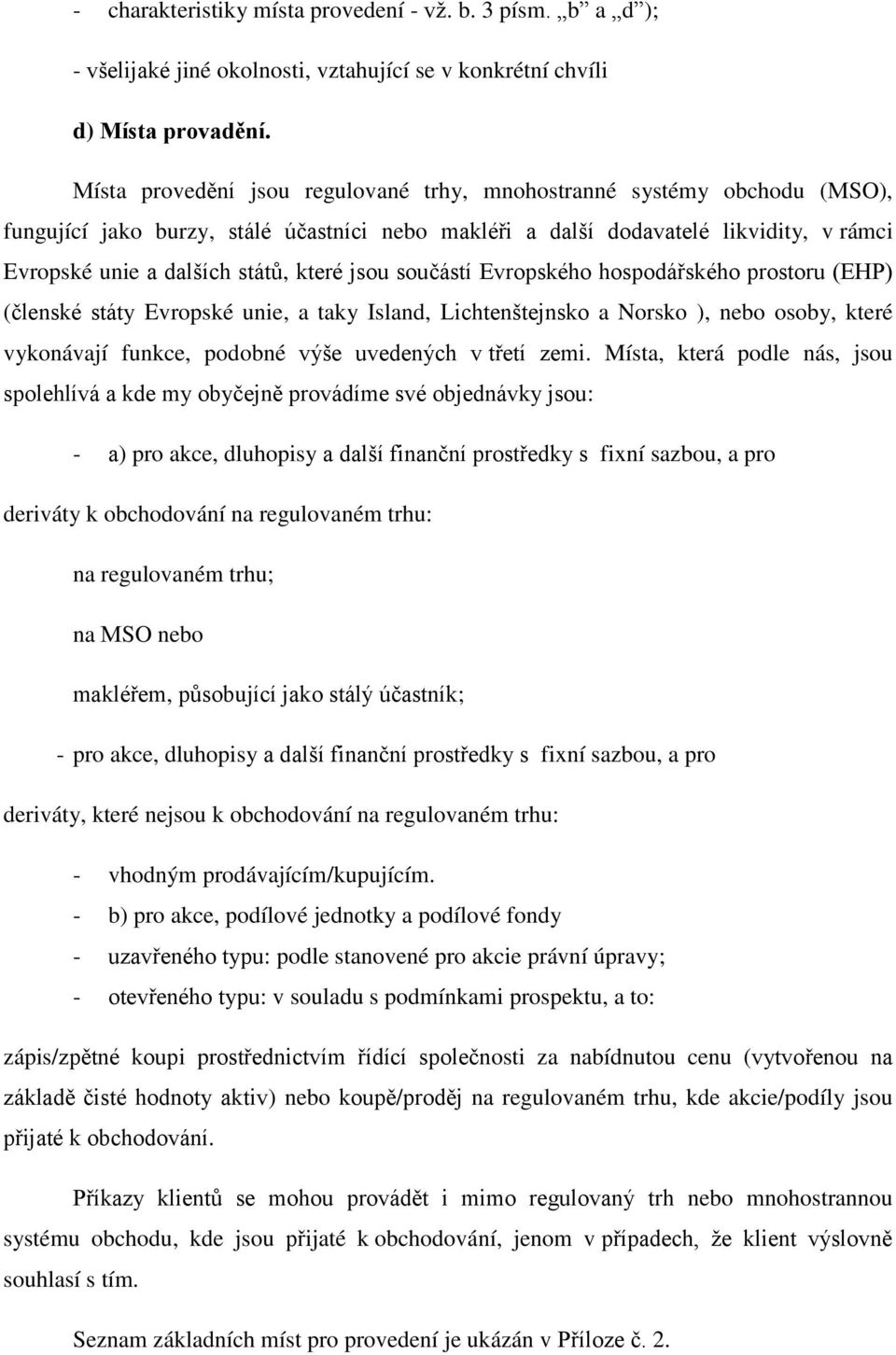 - charakteristiky místa provedení - vž. b. 3 písm. „b” a „d”);

- všelijaké jiné okolnosti, vztahující se v konkrétní chvíli

d) Místa provadění.

Místa provedění jsou regulované trhy, mnohostranné systémy obchodu (MSO), fungující jako burzy, stálé účastníci nebo makléři a další dodavatelé likvidity, v rámci Evropské unie a dalších států, které jsou součástí Evropského hospodářského prostoru (EHP) (členské státy Evropské unie, a taky Island, Lichtenštejnsko a Norsko ), nebo osoby, které vykonávají funkce, podobné výše uvedených v třetí zemi. Místa, která podle nás, jsou spolehlívá a kde my obyčejně provádíme své objednávky jsou:

- a) pro akce, dluhopisy a další finanční prostředky s fixní sazbou, a pro

deriváty k obchodování na regulovaném trhu:

na regulovaném trhu;

na MSO nebo

makléřem, působující jako stálý účastník;

- pro akce, dluhopisy a další finanční prostředky s fixní sazbou, a pro

deriváty, které nejsou k obchodování na regulovaném trhu:

- vhodným prodávajícím/kupujícím.
- b) pro akce, podílové jednotky a podílové fondy
- uzavřeného typu: podle stanovené pro akcie právní úpravy;
- otevřeného typu: v souladu s podmínkami prospektu, a to:

zápis/zpětné koupi prostřednictvím řídící společnosti za nabídnutou cenu (vytvořenou na základě čisté hodnoty aktiv) nebo koupě/proděj na regulovaném trhu, kde akcie/podíly jsou přijaté k obchodování.

Příkazy klientů se mohou provádět i mimo regulovaný trh nebo mnohostrannou systému obchodu, kde jsou přijaté k obchodování, jenom v případech, že klient výslovně souhlasí s tím.

Seznam základních míst pro provedení je ukázán v Příloze č. 2.